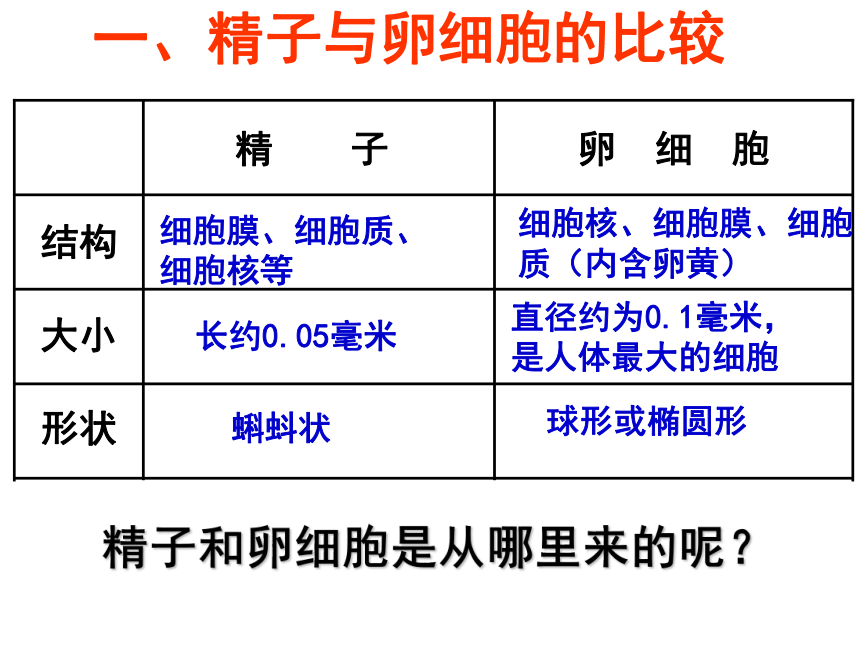 一、精子与卵细胞的比较

|  | 精　子 | 卵　细　胞 |
|---|---|---|
| 结构 | 细胞膜、细胞质、细胞核等 | 细胞核、细胞膜、细胞质（内含卵黄） |
| 大小 | 长约0.05毫米 | 直径约为0.1毫米，是人体最大的细胞 |
| 形状 | 蝌蚪状 | 球形或椭圆形 |

精子和卵细胞是从哪里来的呢？